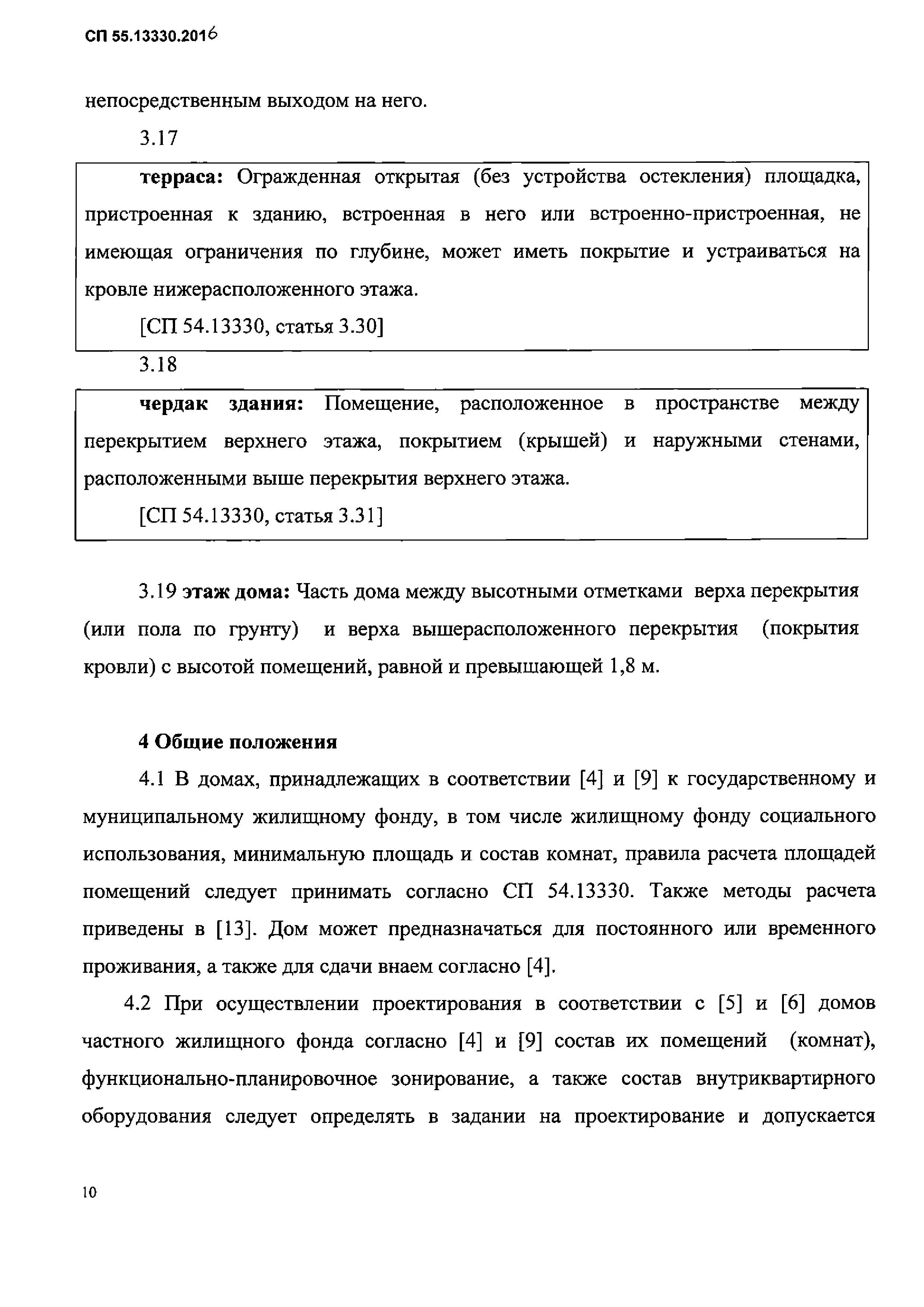 СП 55.13330.2016

непосредственным выходом на него.

3.17

терраса: Огражденная открытая (без устройства остекления) площадка, пристроенная к зданию, встроенная в него или встроенно-пристроенная, не имеющая ограничения по глубине, может иметь покрытие и устраиваться на кровле нижерасположенного этажа.

[СП 54.13330, статья 3.30]

3.18

чердак здания: Помещение, расположенное в пространстве между перекрытием верхнего этажа, покрытием (крышей) и наружными стенами, расположенными выше перекрытия верхнего этажа.

[СП 54.13330, статья 3.31]

3.19 этаж дома: Часть дома между высотными отметками верха перекрытия (или пола по грунту) и верха вышерасположенного перекрытия (покрытия кровли) с высотой помещений, равной и превышающей 1,8 м.

4 Общие положения

4.1 В домах, принадлежащих в соответствии [4] и [9] к государственному и муниципальному жилищному фонду, в том числе жилищному фонду социального использования, минимальную площадь и состав комнат, правила расчета площадей помещений следует принимать согласно СП 54.13330. Также методы расчета приведены в [13]. Дом может предназначаться для постоянного или временного проживания, а также для сдачи внаем согласно [4].

4.2 При осуществлении проектирования в соответствии с [5] и [6] домов частного жилищного фонда согласно [4] и [9] состав их помещений (комнат), функционально-планировочное зонирование, а также состав внутриквартирного оборудования следует определять в задании на проектирование и допускается

10